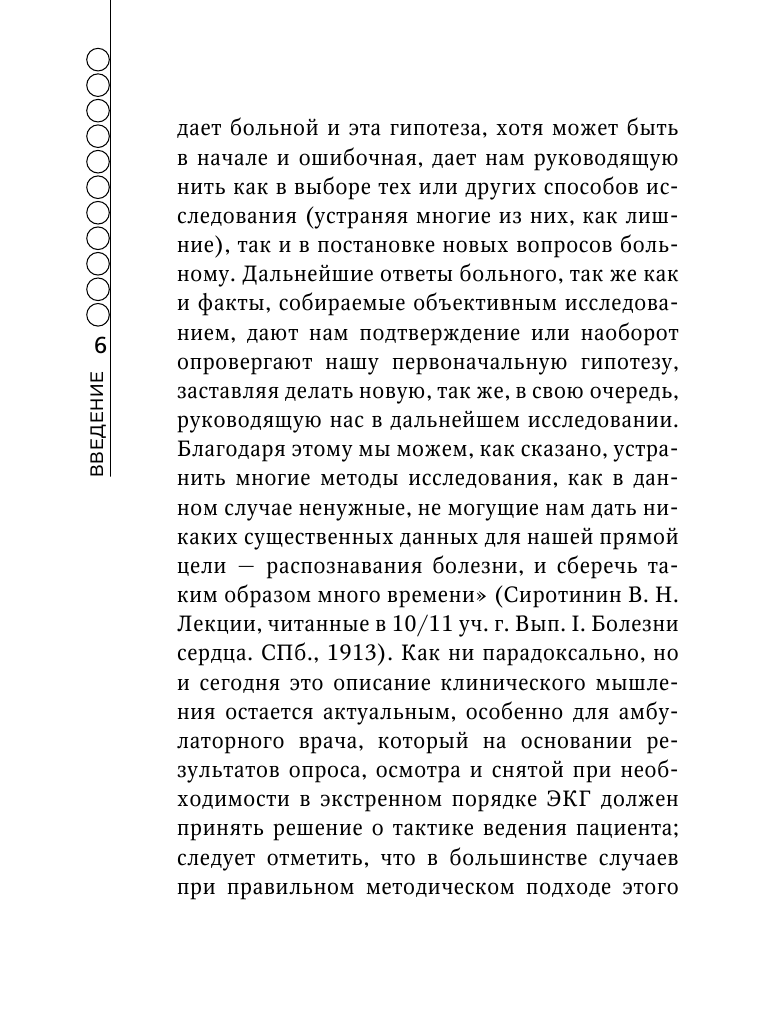 ВВЕДЕНИЕ 6

дает больной и эта гипотеза, хотя может быть в начале и ошибочная, дает нам руководящую нить как в выборе тех или других способов исследования (устраняя многие из них, как лишние), так и в постановке новых вопросов больному. Дальнейшие ответы больного, так же как и факты, собираемые объективным исследованием, дают нам подтверждение или наоборот опровергают нашу первоначальную гипотезу, заставляя делать новую, так же, в свою очередь, руководящую нас в дальнейшем исследовании. Благодаря этому мы можем, как сказано, устранить многие методы исследования, как в данном случае ненужные, не могущие нам дать никаких существенных данных для нашей прямой цели — распознавания болезни, и сберечь таким образом много времени» (Сиротинин В. Н. Лекции, читанные в 10/11 уч. г. Вып. I. Болезни сердца. СПб., 1913). Как ни парадоксально, но и сегодня это описание клинического мышления остается актуальным, особенно для амбулаторного врача, который на основании результатов опроса, осмотра и снятой при необходимости в экстренном порядке ЭКГ должен принять решение о тактике ведения пациента; следует отметить, что в большинстве случаев при правильном методическом подходе этого